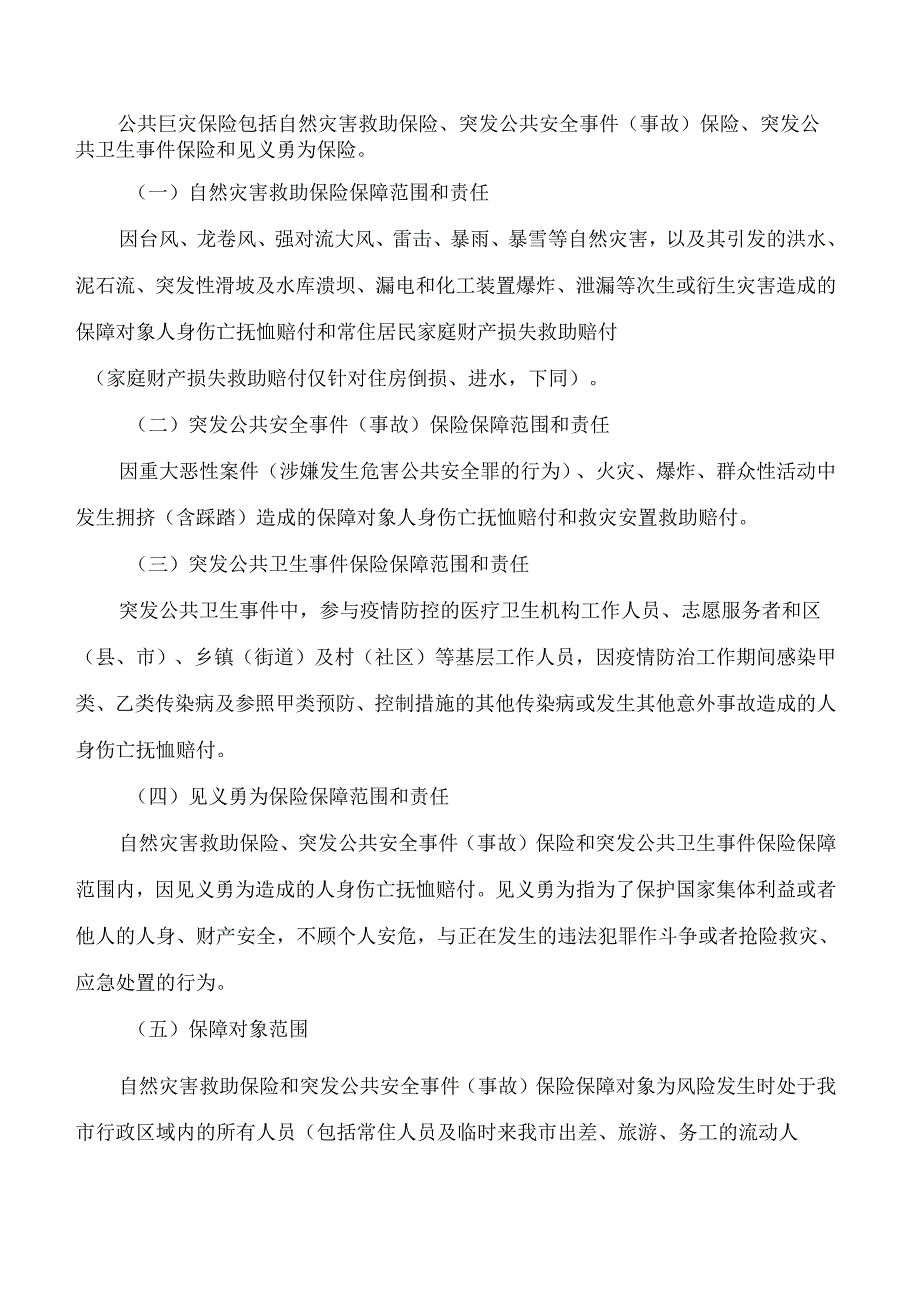 公共巨灾保险包括自然灾害救助保险、突发公共安全事件（事故）保险、突发公共卫生事件保险和见义勇为保险。

（一）自然灾害救助保险保障范围和责任

因台风、龙卷风、强对流大风、雷击、暴雨、暴雪等自然灾害，以及其引发的洪水、泥石流、突发性滑坡及水库溃坝、漏电和化工装置爆炸、泄漏等次生或衍生灾害造成的保障对象人身伤亡抚恤赔付和常住居民家庭财产损失救助赔付

（家庭财产损失救助赔付仅针对住房倒损、进水，下同）。

（二）突发公共安全事件（事故）保险保障范围和责任

因重大恶性案件（涉嫌发生危害公共安全罪的行为）、火灾、爆炸、群众性活动中发生拥挤（含踩踏）造成的保障对象人身伤亡抚恤赔付和救灾安置救助赔付。

（三）突发公共卫生事件保险保障范围和责任

突发公共卫生事件中，参与疫情防控的医疗卫生机构工作人员、志愿服务者和区（县、市）、乡镇（街道）及村（社区）等基层工作人员，因疫情防治工作期间感染甲类、乙类传染病及参照甲类预防、控制措施的其他传染病或发生其他意外事故造成的人身伤亡抚恤赔付。

（四）见义勇为保险保障范围和责任

自然灾害救助保险、突发公共安全事件（事故）保险和突发公共卫生事件保险保障范围内，因见义勇为造成的人身伤亡抚恤赔付。见义勇为指为了保护国家集体利益或者他人的人身、财产安全，不顾个人安危，与正在发生的违法犯罪作斗争或者抢险救灾、应急处置的行为。

（五）保障对象范围

自然灾害救助保险和突发公共安全事件（事故）保险保障对象为风险发生时处于我市行政区域内的所有人员（包括常住人员及临时来我市出差、旅游、务工的流动人